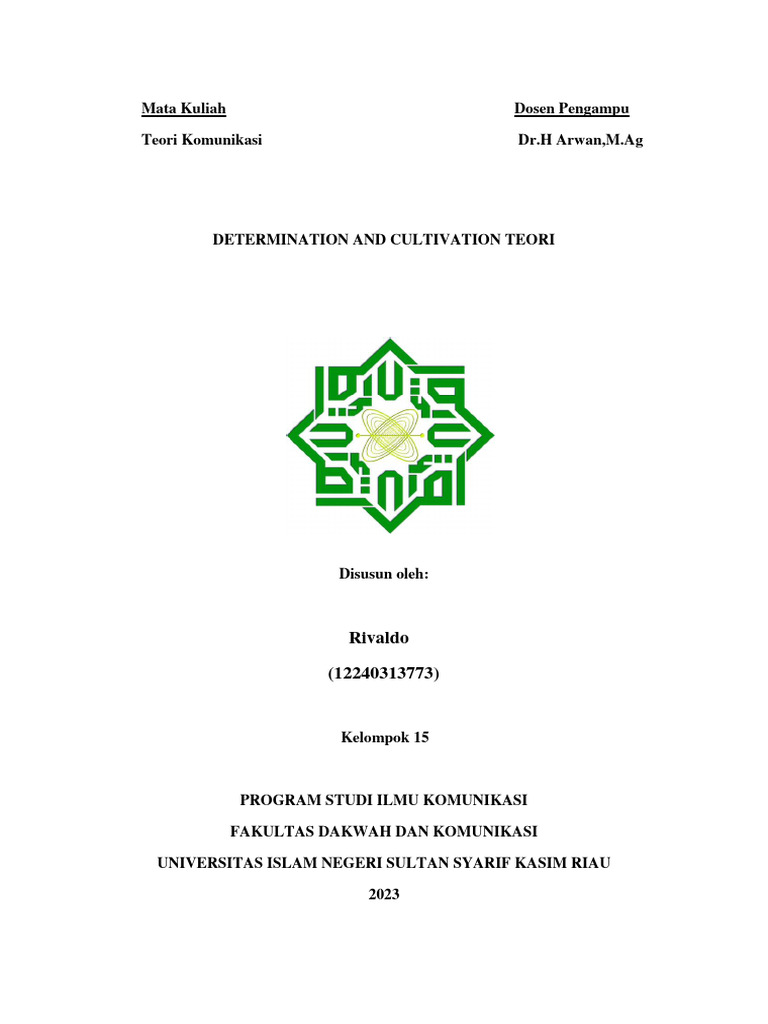 Mata Kuliah

Teori Komunikasi

Dosen Pengampu

Dr.H Arwan,M.Ag

DETERMINATION AND CULTIVATION TEORI

Disusun oleh:

Rivaldo

(12240313773)

Kelompok 15

PROGRAM STUDI ILMU KOMUNIKASI

FAKULTAS DAKWAH DAN KOMUNIKASI

UNIVERSITAS ISLAM NEGERI SULTAN SYARIF KASIM RIAU

2023